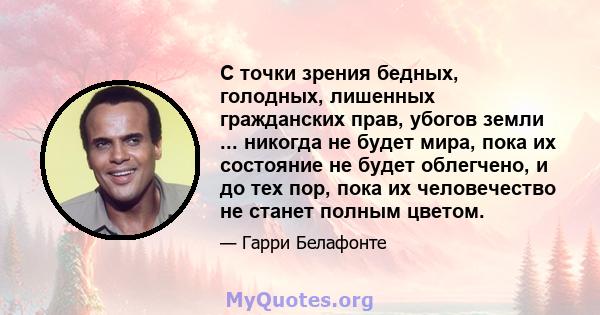 С точки зрения бедных, голодных, лишенных гражданских прав, убогов земли ... никогда не будет мира, пока их состояние не будет облегчено, и до тех пор, пока их человечество не станет полным цветом.

— Гарри Белафонте

MyQuotes.org